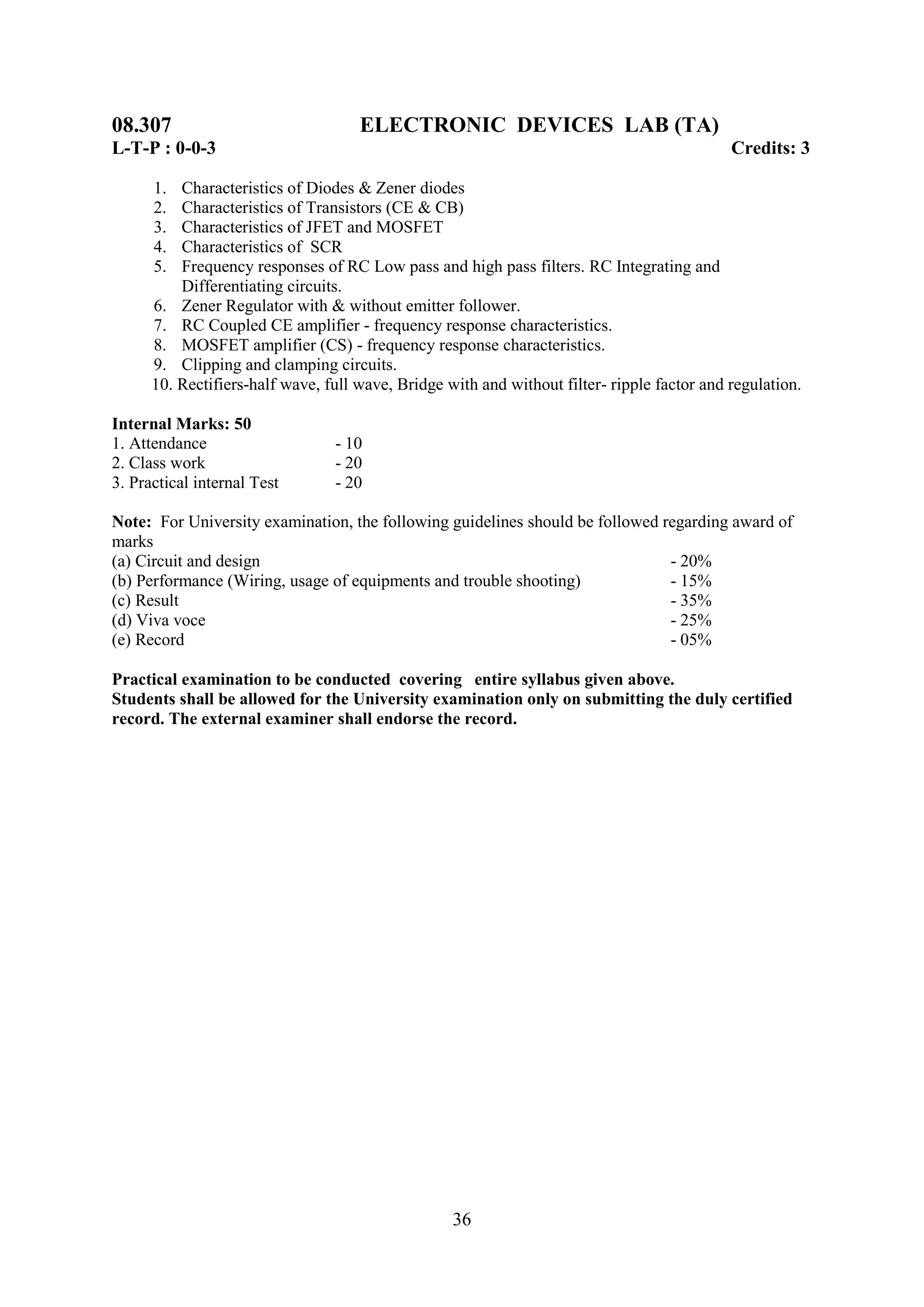 08.307 ELECTRONIC DEVICES LAB (TA)
L-T-P : 0-0-3 Credits: 3

1. Characteristics of Diodes & Zener diodes
2. Characteristics of Transistors (CE & CB)
3. Characteristics of JFET and MOSFET
4. Characteristics of SCR
5. Frequency responses of RC Low pass and high pass filters. RC Integrating and Differentiating circuits.
6. Zener Regulator with & without emitter follower.
7. RC Coupled CE amplifier - frequency response characteristics.
8. MOSFET amplifier (CS) - frequency response characteristics.
9. Clipping and clamping circuits.
10. Rectifiers-half wave, full wave, Bridge with and without filter- ripple factor and regulation.

Internal Marks: 50
1. Attendance - 10
2. Class work - 20
3. Practical internal Test - 20

Note: For University examination, the following guidelines should be followed regarding award of marks
(a) Circuit and design - 20%
(b) Performance (Wiring, usage of equipments and trouble shooting) - 15%
(c) Result - 35%
(d) Viva voce - 25%
(e) Record - 05%

Practical examination to be conducted covering entire syllabus given above.
Students shall be allowed for the University examination only on submitting the duly certified record. The external examiner shall endorse the record.

36